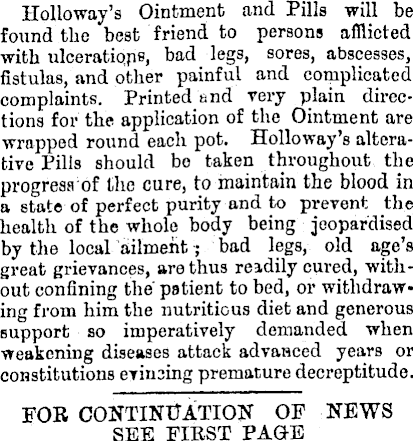 Holloway's Ointment and Pills will be found the best friend to persons afflicted with ulcerations, bad legs, sores, abscesses, fistulas, and other painful and complicated complaints. Printed and very plain directions for the application of the Ointment are wrapped round each pot. Holloway's alterative Pills should be taken throughout the progress of the cure, to maintain the blood in a state of perfect purity and to prevent the health of the whole body being jeopardised by the local ailment; bad legs, old age's great grievances, are thus readily cured, without confining the patient to bed, or withdrawing from him the nutritious diet and generous support so imperatively demanded when weakening diseases attack advanced years or constitutions evincing premature decreptitude.

FOR CONTINUATION OF NEWS SEE FIRST PAGE